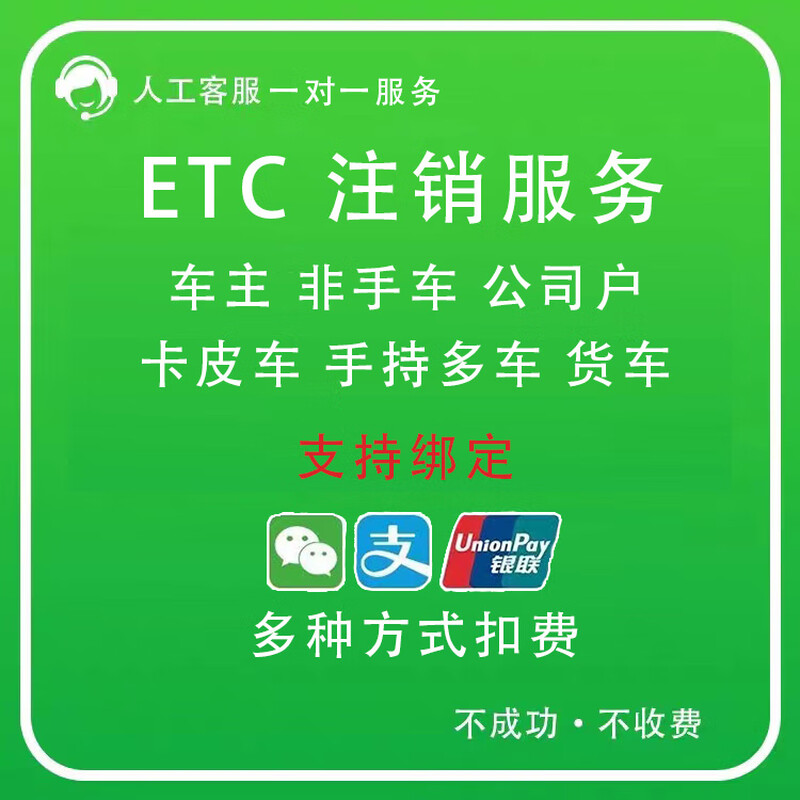 人工客服一对一服务

ETC 注销服务

车主 非手车 公司户

卡皮车 手持多车 货车

支持绑定

支

UnionPay 银联

多种方式扣费

不成功·不收费